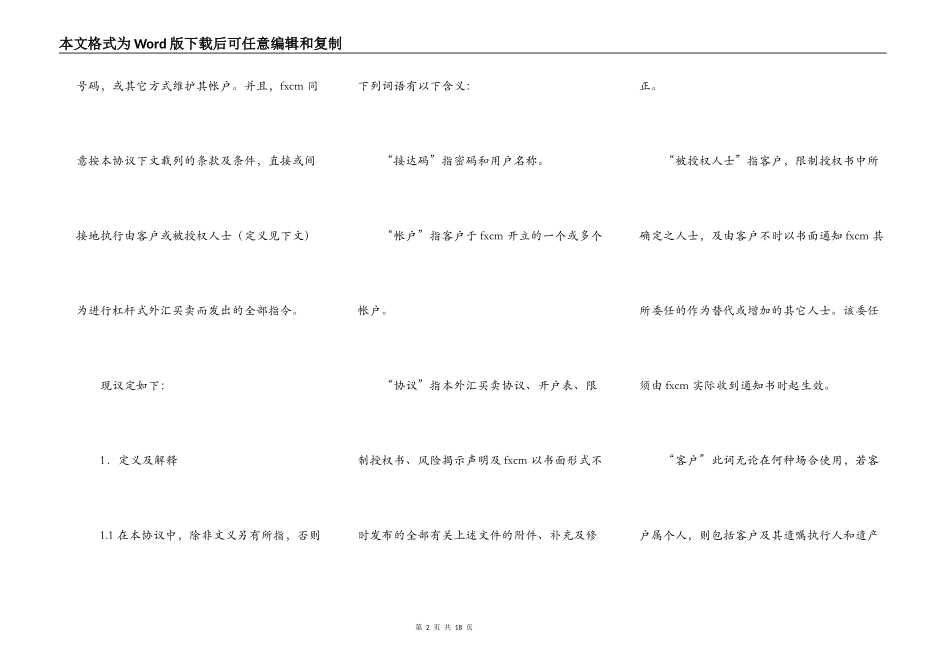 本文格式为Word版下载后可任意编辑和复制

号码，或其它方式维护其帐户。并且，fxcm 同意按本协议下文载列的条款及条件，直接或间接地执行由客户或被授权人士（定义见下文）为进行杠杆式外汇买卖而发出的全部指令。

现议定如下：

1．定义及解释

1.1 在本协议中，除非文义另有所指，否则下列词语有以下含义：

“接达码”指密码和用户名称。

“帐户”指客户于 fxcm 开立的一个或多个帐户。

“协议”指本外汇买卖协议、开户表、限制授权书、风险揭示声明及 fxcm 以书面形式不时发布的全部有关上述文件的附件、补充及修正。

“被授权人士”指客户，限制授权书中所确定之人士，及由客户不时以书面通知 fxcm 其所委任的作为替代或增加的其它人士。该委任须由 fxcm 实际收到通知书时起生效。

“客户”此词无论在何种场合使用，若客户属个人，则包括客户及其遗嘱执行人和遗产

第 2 页 共 18 页